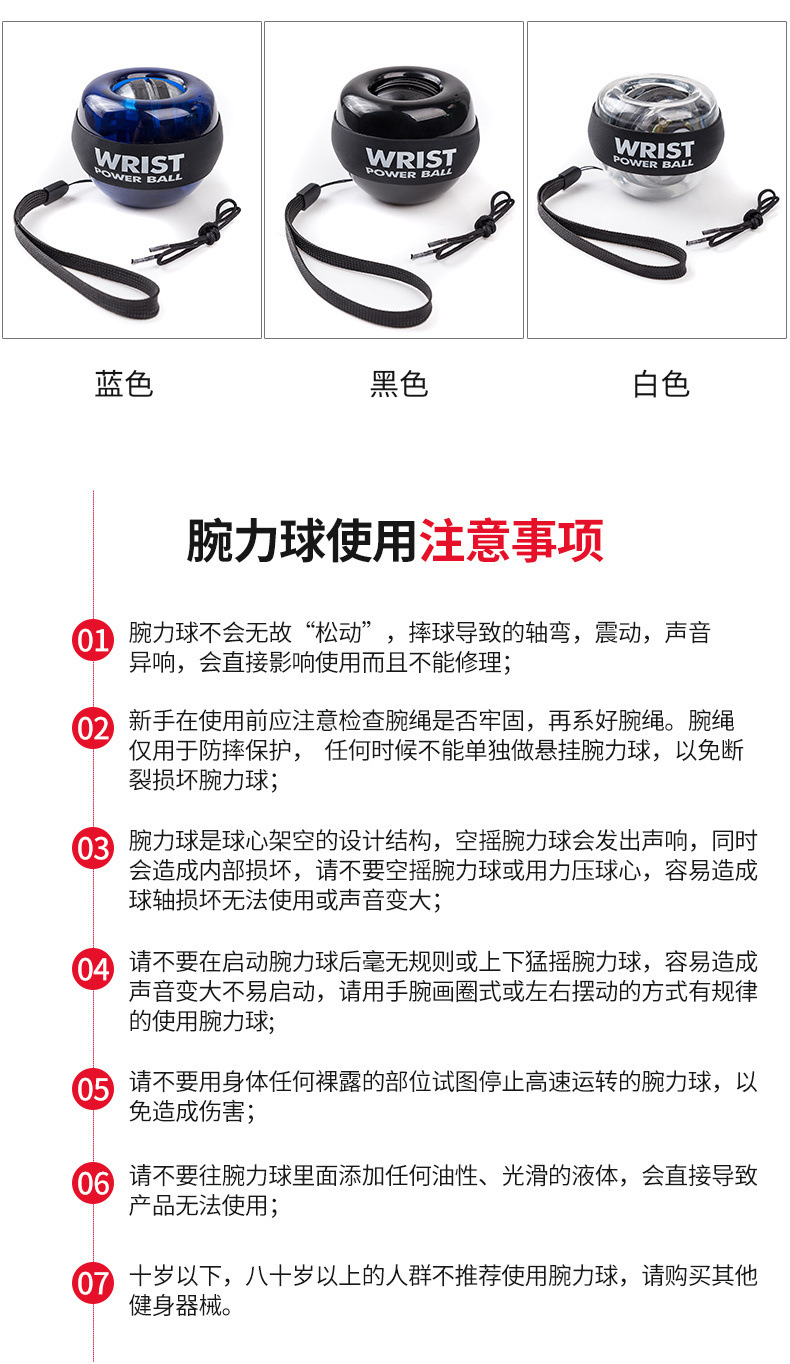 WRIST
POWER BALL

WRIST
POWER BALL

WRIST
POWER BALL

蓝色

黑色

白色

腕力球使用注意事项

01 腕力球不会无故“松动”，摔球导致的轴弯，震动，声音异响，会直接影响使用而且不能修理;

02 新手在使用前应注意检查腕绳是否牢固，再系好腕绳。腕绳仅用于防摔保护， 任何时候不能单独做悬挂腕力球，以免断裂损坏腕力球;

03 腕力球是球心架空的设计结构，空摇腕力球会发出声响，同时会造成内部损坏，请不要空摇腕力球或用力压球心，容易造成球轴损坏无法使用或声音变大;

04 请不要在启动腕力球后毫无规则或上下猛摇腕力球，容易造成声音变大不易启动，请用手腕画圈式或左右摆动的方式有规律的使用腕力球;

05 请不要用身体任何裸露的部位试图停止高速运转的腕力球，以免造成伤害;

06 请不要往腕力球里面添加任何油性、光滑的液体，会直接导致产品无法使用;

07 十岁以下，八十岁以上的人群不推荐使用腕力球，请购买其他健身器械。